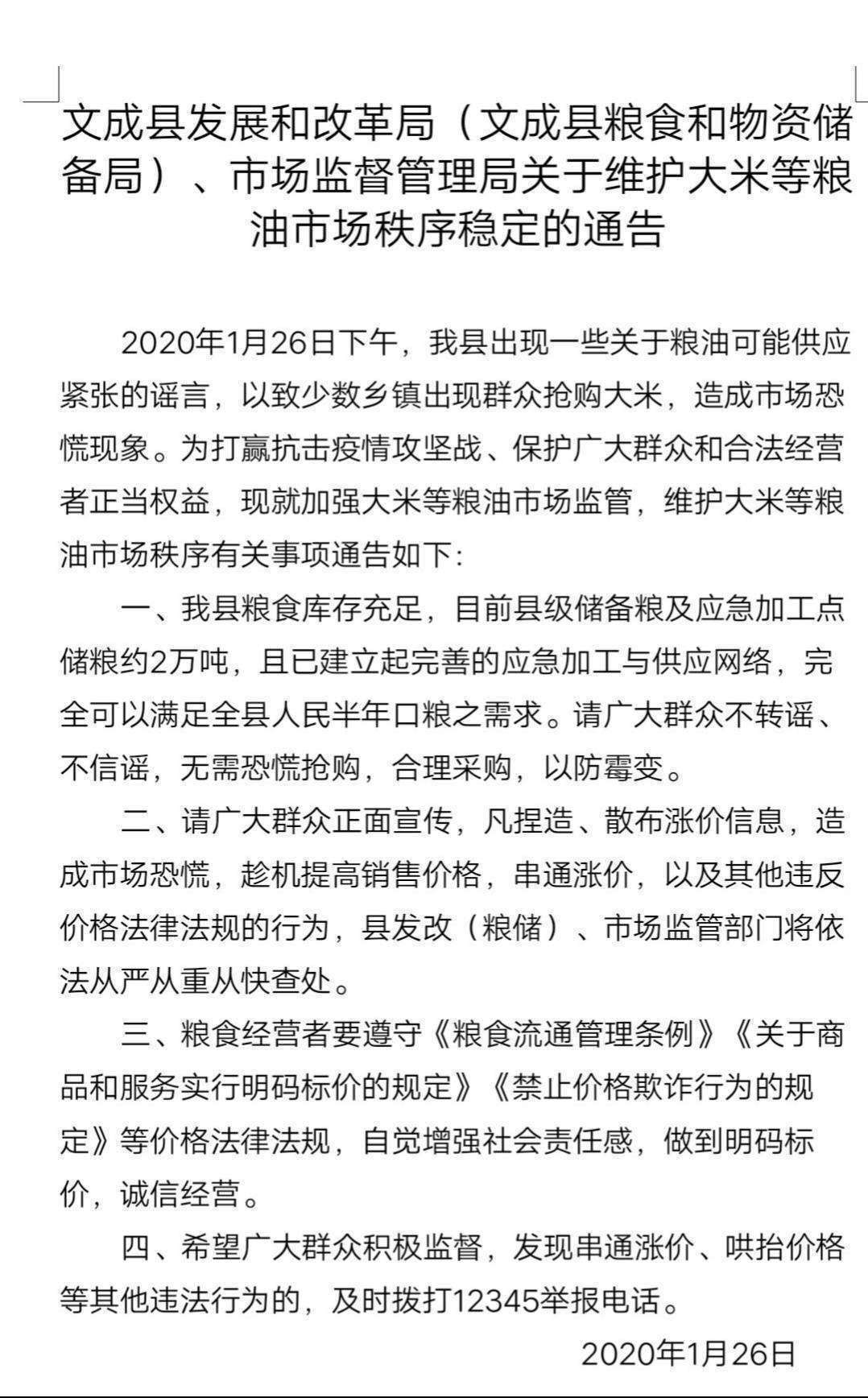 文成县发展和改革局（文成县粮食和物资储备局）、市场监督管理局关于维护大米等粮油市场秩序稳定的通告

2020年1月26日下午，我县出现一些关于粮油可能供应紧张的谣言，以致少数乡镇出现群众抢购大米，造成市场恐慌现象。为打赢抗击疫情攻坚战、保护广大群众和合法经营者正当权益，现就加强大米等粮油市场监管，维护大米等粮油市场秩序有关事项通告如下：

一、我县粮食库存充足，目前县级储备粮及应急加工点储粮约2万吨，且已建立起完善的应急加工与供应网络，完全可以满足全县人民半年口粮之需求。请广大群众不转谣、不信谣，无需恐慌抢购，合理采购，以防霉变。

二、请广大群众正面宣传，凡捏造、散布涨价信息，造成市场恐慌，趁机提高销售价格，串通涨价，以及其他违反价格法律法规的行为，县发改（粮储）、市场监管部门将依法从严从重从快查处。

三、粮食经营者要遵守《粮食流通管理条例》《关于商品和服务实行明码标价的规定》《禁止价格欺诈行为的规定》等价格法律法规，自觉增强社会责任感，做到明码标价，诚信经营。

四、希望广大群众积极监督，发现串通涨价、哄抬价格等其他违法行为的，及时拨打12345举报电话。

2020年1月26日